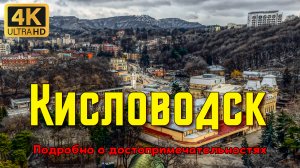 4K
ULTRAHD

Кисловодск

Подробно о достопримечательностях